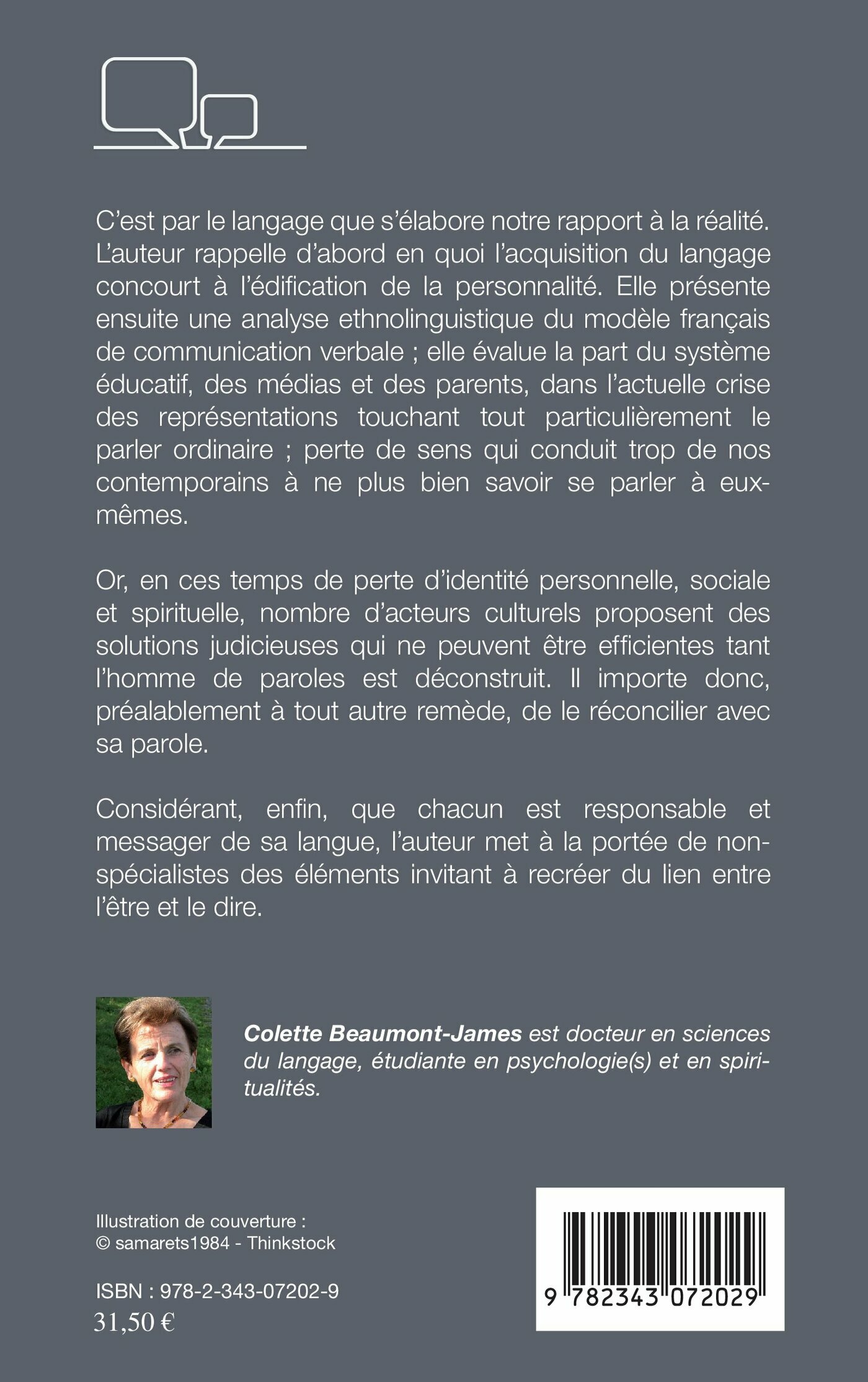 C'est par le langage que s'élabore notre rapport à la réalité. L'auteur rappelle d'abord en quoi l'acquisition du langage concourt à l'édification de la personnalité. Elle présente ensuite une analyse ethnolinguistique du modèle français de communication verbale ; elle évalue la part du système éducatif, des médias et des parents, dans l'actuelle crise des représentations touchant tout particulièrement le parler ordinaire ; perte de sens qui conduit trop de nos contemporains à ne plus bien savoir se parler à eux-mêmes.

Or, en ces temps de perte d'identité personnelle, sociale et spirituelle, nombre d'acteurs culturels proposent des solutions judicieuses qui ne peuvent être efficientes tant l'homme de paroles est déconstruit. Il importe donc, préalablement à tout autre remède, de le réconcilier avec sa parole.

Considérant, enfin, que chacun est responsable et messager de sa langue, l'auteur met à la portée de non-spécialistes des éléments invitant à recréer du lien entre l'être et le dire.

Colette Beaumont-James est docteur en sciences du langage, étudiante en psychologie(s) et en spiritualités.

Illustration de couverture :
© samarets1984 - Thinkstock

ISBN : 978-2-343-07202-9
31,50 €

9 782343 072029